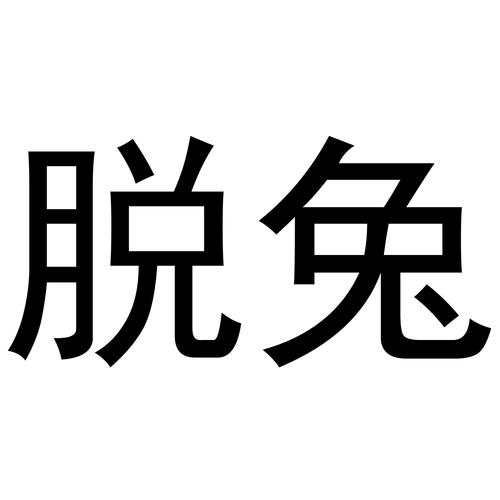 脱兔